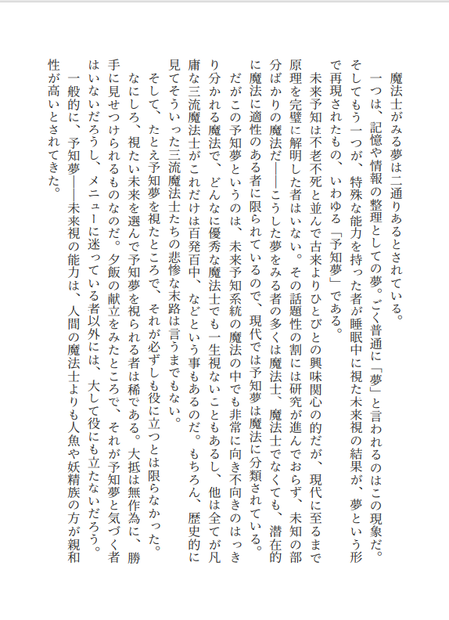 魔法士がみる夢は二通りあるとされている。

一つは、記憶や情報の整理としての夢。ごく普通に「夢」と言われるのはこの現象だ。そしてもう一つが、特殊な能力を持った者が睡眠中に視た未来視の結果が、夢という形で再現されたもの、いわゆる「予知夢」である。

未来予知は不老不死と並んで古来よりひとびとの興味関心の的だが、現代に至るまで原理を完璧に解明した者はいない。その話題性の割には研究が進んでおらず、未知の部分ばかりの魔法だ——こうした夢をみる者の多くは魔法士、魔法士でなくても、潜在的に魔法に適性のある者に限られているので、現代では予知夢は魔法に分類されている。

だがこの予知夢というのは、未来予知系統の魔法の中でも非常に向き不向きのはっきり分かれる魔法で、どんなに優秀な魔法士でも一生視ないこともあるし、他は全てが凡庸な三流魔法士がこれだけは百発百中、などという事もあるのだ。もちろん、歴史的に見てそういった三流魔法士たちの悲惨な末路は言うまでもない。

そして、たとえ予知夢を視たところで、それが必ずしも役に立つとは限らなかった。

なにしろ、視たい未来を選んで予知夢を視られる者は稀である。大抵は無作為に、勝手に見せつけられるものなのだ。夕飯の献立をみたところで、それが予知夢と気づく者はいないだろうし、メニューに迷っている者以外には、大して役にも立たないだろう。

一般的に、予知夢——未来視の能力は、人間の魔法士よりも人魚や妖精族の方が親和性が高いとされてきた。